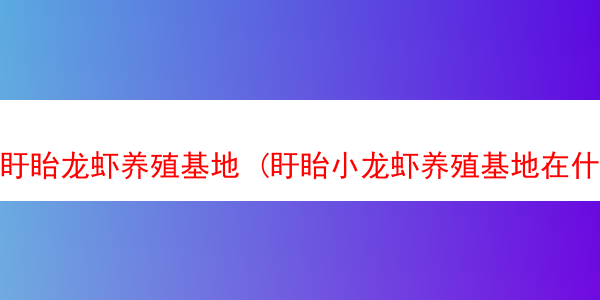 盱眙龙虾养殖基地（盱眙小龙虾养殖基地在什